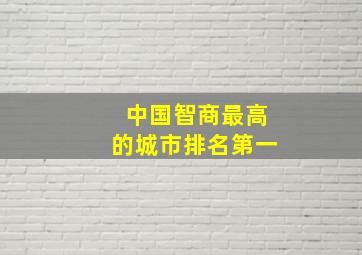 中国智商最高
的城市排名第一